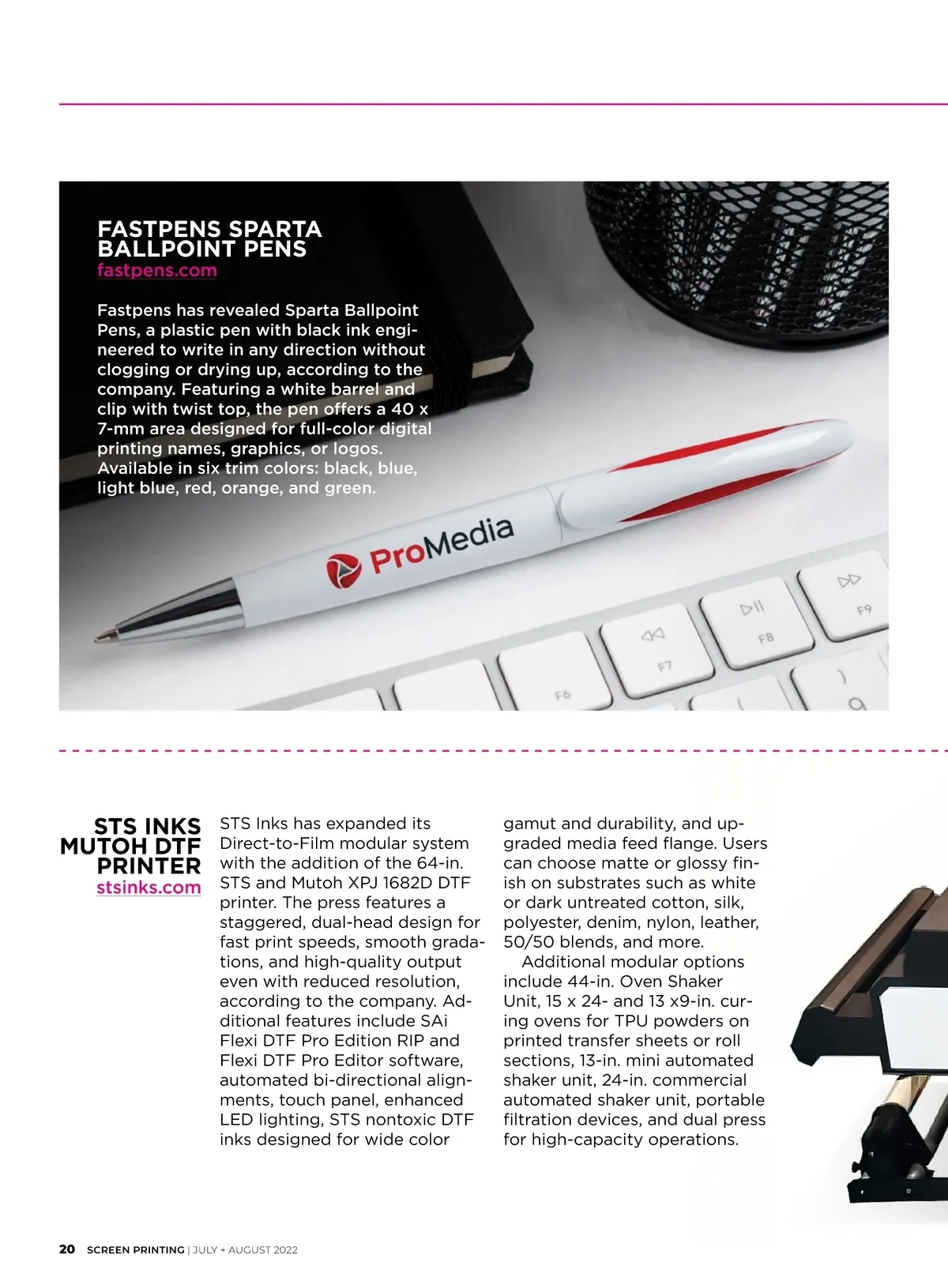 FASTPENS SPARTA BALLPOINT PENS
fastpens.com

Fastpens has revealed Sparta Ballpoint Pens, a plastic pen with black ink engineered to write in any direction without clogging or drying up, according to the company. Featuring a white barrel and clip with twist top, the pen offers a 40 x 7-mm area designed for full-color digital printing names, graphics, or logos. Available in six trim colors: black, blue, light blue, red, orange, and green.

ProMedia

F6 F7 F8 F9

STS INKS MUTOH DTF PRINTER
stsinks.com

STS Inks has expanded its Direct-to-Film modular system with the addition of the 64-in. STS and Mutoh XPJ 1682D DTF printer. The press features a staggered, dual-head design for fast print speeds, smooth gradations, and high-quality output even with reduced resolution, according to the company. Additional features include SAi Flexi DTF Pro Edition RIP and Flexi DTF Pro Editor software, automated bi-directional alignments, touch panel, enhanced LED lighting, STS nontoxic DTF inks designed for wide color gamut and durability, and upgraded media feed flange. Users can choose matte or glossy finish on substrates such as white or dark untreated cotton, silk, polyester, denim, nylon, leather, 50/50 blends, and more.

Additional modular options include 44-in. Oven Shaker Unit, 15 x 24- and 13 x9-in. curing ovens for TPU powders on printed transfer sheets or roll sections, 13-in. mini automated shaker unit, 24-in. commercial automated shaker unit, portable filtration devices, and dual press for high-capacity operations.

20 SCREEN PRINTING | JULY + AUGUST 2022